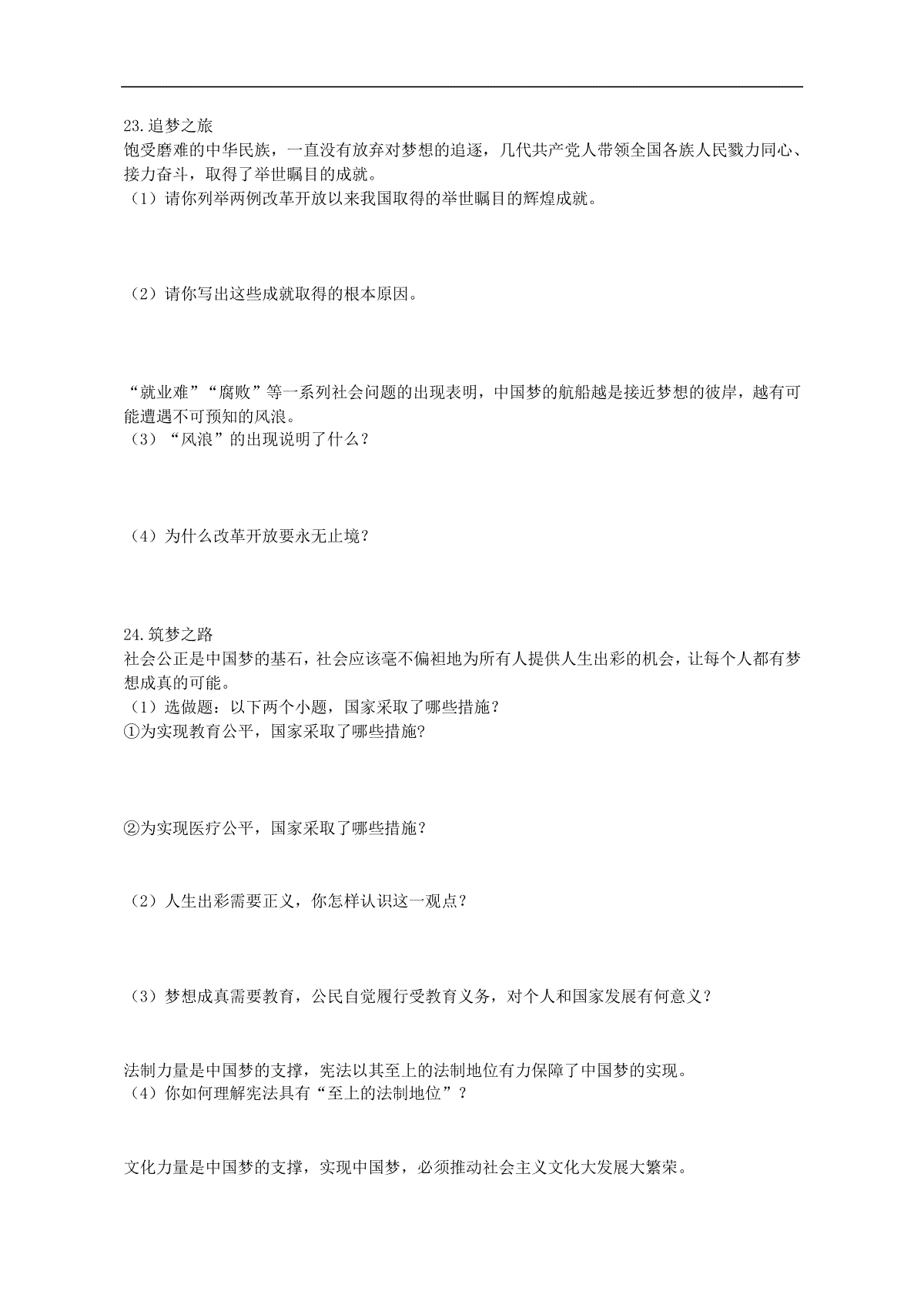 23.追梦之旅

饱受磨难的中华民族，一直没有放弃对梦想的追逐，几代共产党人带领全国各族人民戮力同心、接力奋斗，取得了举世瞩目的成就。

（1）请你列举两例改革开放以来我国取得的举世瞩目的辉煌成就。

（2）请你写出这些成就取得的根本原因。

“就业难”“腐败”等一系列社会问题的出现表明，中国梦的航船越是接近梦想的彼岸，越有可能遭遇不可预知的风浪。

（3）“风浪”的出现说明了什么？

（4）为什么改革开放要永无止境？

24.筑梦之路

社会公正是中国梦的基石，社会应该毫不偏袒地为所有人提供人生出彩的机会，让每个人都有梦想成真的可能。

（1）选做题：以下两个小题，国家采取了哪些措施？

①为实现教育公平，国家采取了哪些措施?

②为实现医疗公平，国家采取了哪些措施？

（2）人生出彩需要正义，你怎样认识这一观点？

（3）梦想成真需要教育，公民自觉履行受教育义务，对个人和国家发展有何意义？

法制力量是中国梦的支撑，宪法以其至上的法制地位有力保障了中国梦的实现。

（4）你如何理解宪法具有“至上的法制地位”？

文化力量是中国梦的支撑，实现中国梦，必须推动社会主义文化大发展大繁荣。